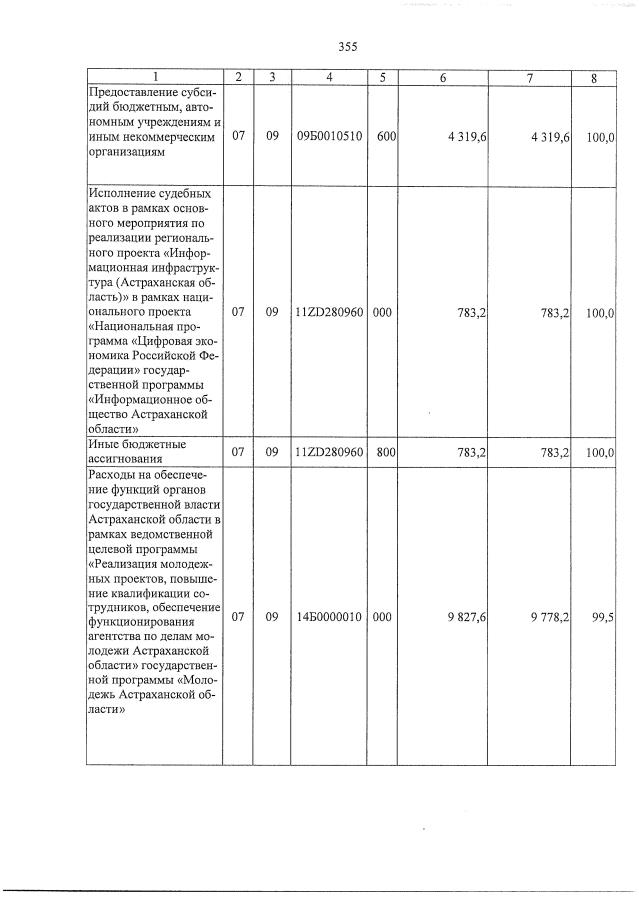 355

| 1 | 2 | 3 | 4 | 5 | 6 | 7 | 8 |
|---|---|---|---|---|---|---|---|
| Предоставление субсидий бюджетным, автономным учреждениям и иным некоммерческим организациям | 07 | 09 | 09Б0010510 | 600 | 4 319,6 | 4 319,6 | 100,0 |
| Исполнение судебных актов в рамках основного мероприятия по реализации регионального проекта «Информационная инфраструктура (Астраханская область)» в рамках национального проекта «Национальная программа «Цифровая экономика Российской Федерации» государственной программы «Информационное общество Астраханской области» | 07 | 09 | 11ZD280960 | 000 | 783,2 | 783,2 | 100,0 |
| Иные бюджетные ассигнования | 07 | 09 | 11ZD280960 | 800 | 783,2 | 783,2 | 100,0 |
| Расходы на обеспечение функций органов государственной власти Астраханской области в рамках ведомственной целевой программы «Реализация молодежных проектов, повышение квалификации сотрудников, обеспечение функционирования агентства по делам молодежи Астраханской области» государственной программы «Молодежь Астраханской области» | 07 | 09 | 14Б0000010 | 000 | 9 827,6 | 9 778,2 | 99,5 |